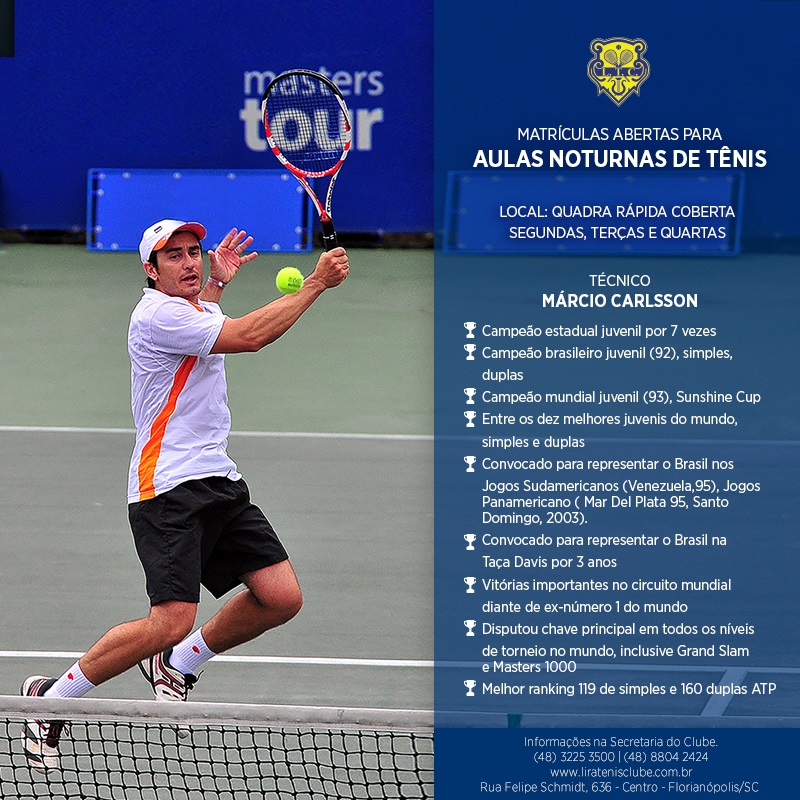 masters tour

MATRÍCULAS ABERTAS PARA
AULAS NOTURNAS DE TÊNIS

LOCAL: QUADRA RÁPIDA COBERTA
SEGUNDAS, TERÇAS E QUARTAS

TÉCNICO
MÁRCIO CARLSSON

Campeão estadual juvenil por 7 vezes
Campeão brasileiro juvenil (92), simples, duplas
Campeão mundial juvenil (93), Sunshine Cup
Entre os dez melhores juvenis do mundo, simples e duplas
Convocado para representar o Brasil nos Jogos Sudamericanos (Venezuela,95), Jogos Panamericano ( Mar Del Plata 95, Santo Domingo, 2003).
Convocado para representar o Brasil na Taça Davis por 3 anos
Vitórias importantes no circuito mundial diante de ex-número 1 do mundo
Disputou chave principal em todos os níveis de torneio no mundo, inclusive Grand Slam e Masters 1000
Melhor ranking 119 de simples e 160 duplas ATP

Informações na Secretaria do Clube.
(48) 3225 3500 | (48) 8804 2424
www.liratenisclube.com.br
Rua Felipe Schmidt, 636 - Centro - Florianópolis/SC